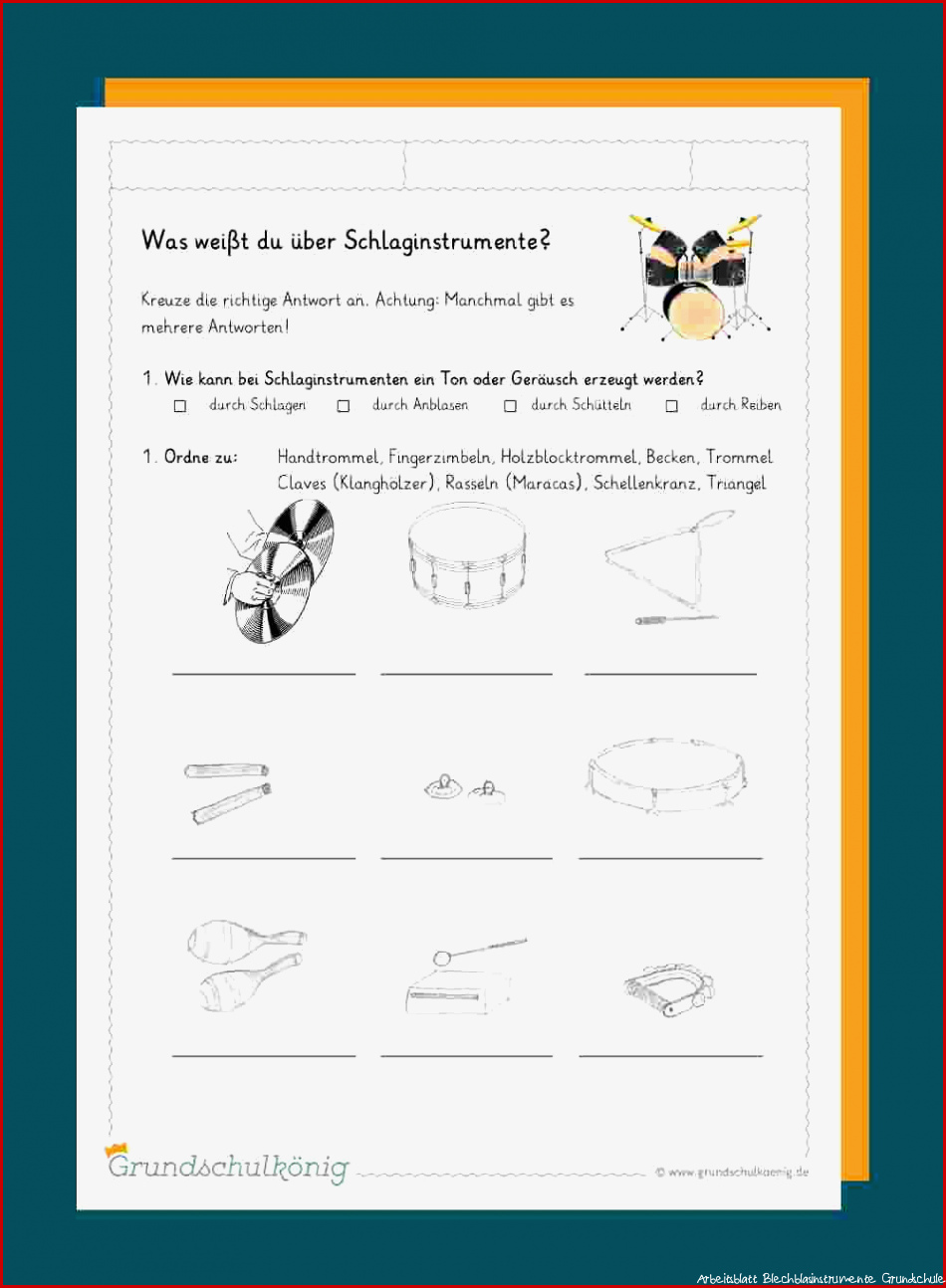 Was weißt du über Schlaginstrumente?

Kreuze die richtige Antwort an. Achtung: Manchmal gibt es mehrere Antworten!

1. Wie kann bei Schlaginstrumenten ein Ton oder Geräusch erzeugt werden?
☐ durch Schlagen ☐ durch Anblasen ☐ durch Schütteln ☐ durch Reiben

1. Ordne zu: Handtrommel, Fingerzimbeln, Holzblocktrommel, Becken, Trommel Claves (Klanghölzer), Rasseln (Maracas), Schellenkranz, Triangel

____ ____ ____

____ ____ ____

____ ____ ____

Grundschulkönig

© www.grundschulkoenig.de

Arbeitsblatt Blechblasinstrumente Grundschule